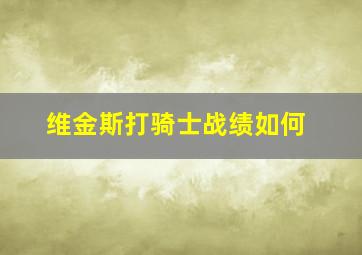 维金斯打骑士战绩如何